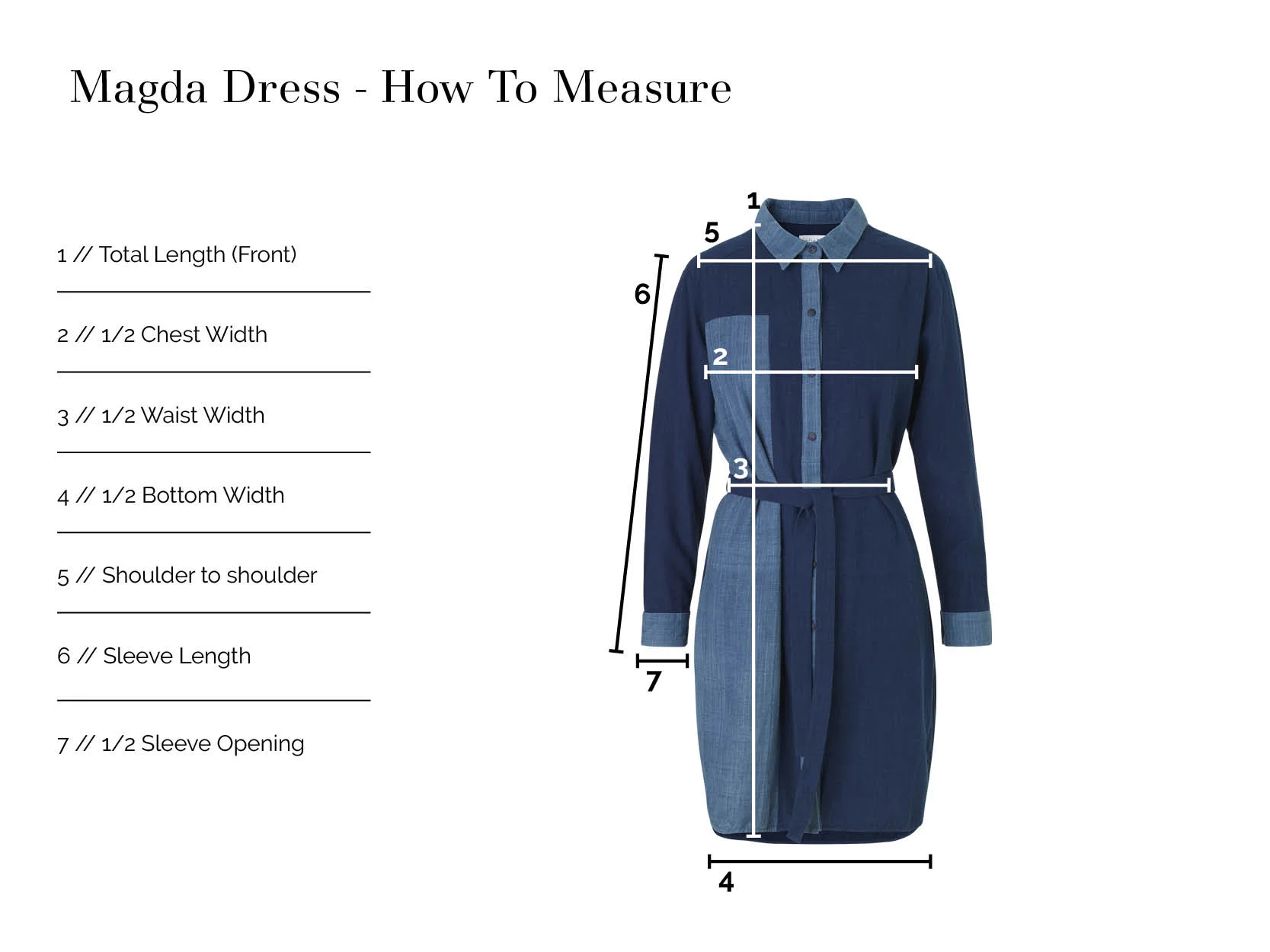 Magda Dress - How To Measure

1 // Total Length (Front)

2 // 1/2 Chest Width

3 // 1/2 Waist Width

4 // 1/2 Bottom Width

5 // Shoulder to shoulder

6 // Sleeve Length

7 // 1/2 Sleeve Opening

1
5
6
2
3
7
4